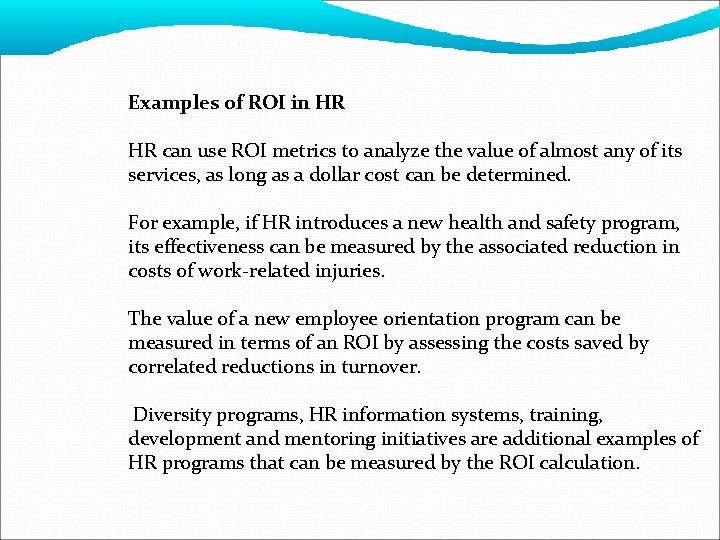 Examples of ROI in HR

HR can use ROI metrics to analyze the value of almost any of its services, as long as a dollar cost can be determined.

For example, if HR introduces a new health and safety program, its effectiveness can be measured by the associated reduction in costs of work-related injuries.

The value of a new employee orientation program can be measured in terms of an ROI by assessing the costs saved by correlated reductions in turnover.

Diversity programs, HR information systems, training, development and mentoring initiatives are additional examples of HR programs that can be measured by the ROI calculation.